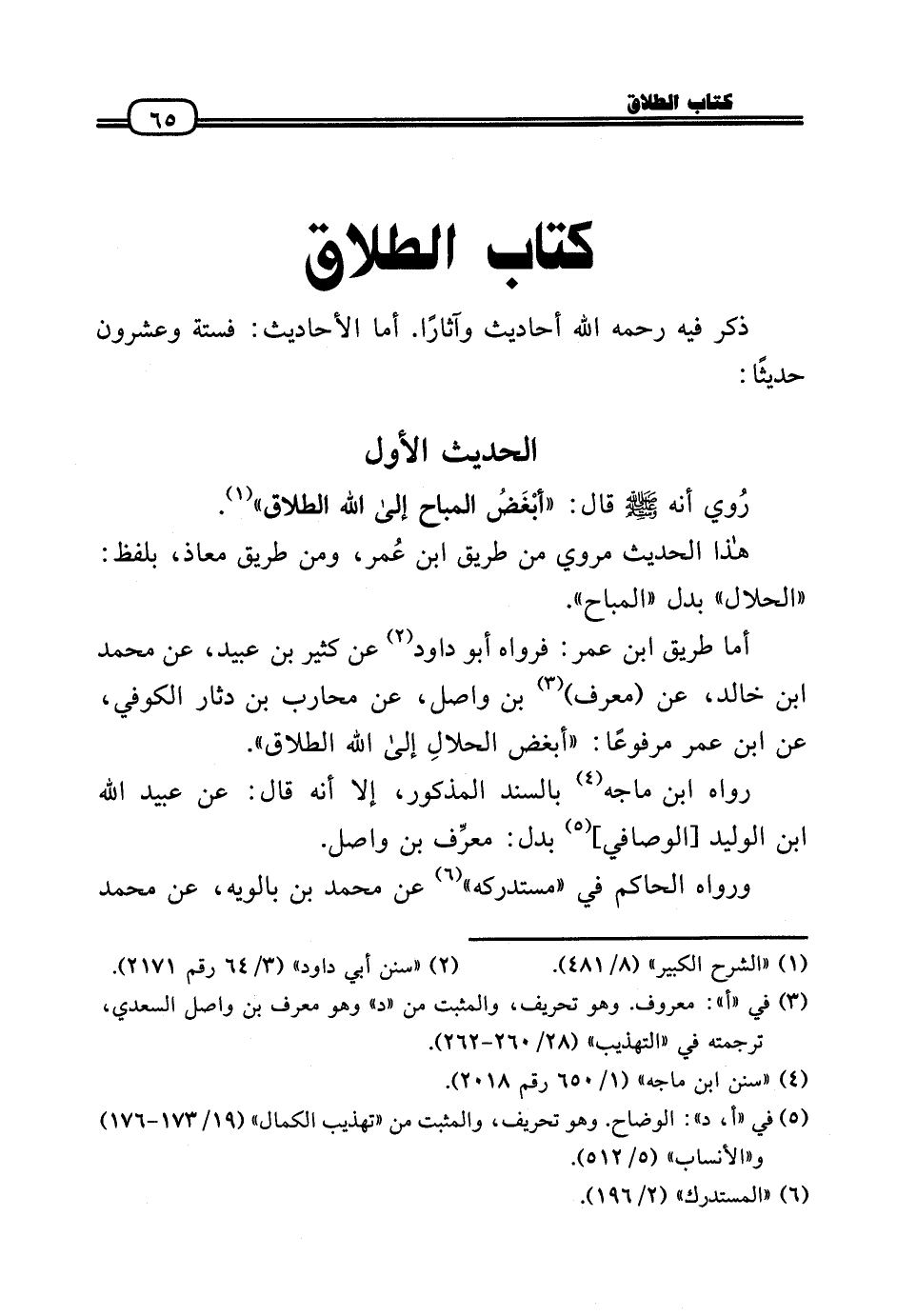 كتاب الطلاق ٦٥

كتاب الطلاق

ذكر فيه رحمه الله أحاديث وآثارًا. أما الأحاديث: فستة وعشرون حديثًا:

الحديث الأول

رُوي أنه ﷺ قال: «أبْغَضُ المباح إلىٰ الله الطلاق»$^{(١)}$.

هٰذا الحديث مروي من طريق ابن عُمر، ومن طريق معاذ، بلفظ: «الحلال» بدل «المباح».

أما طريق ابن عمر: فرواه أبو داود$^{(٢)}$ عن كثير بن عبيد، عن محمد ابن خالد، عن (معرف)$^{(٣)}$ بن واصل، عن محارب بن دثار الكوفي، عن ابن عمر مرفوعًا: «أبغض الحلالِ إلىٰ الله الطلاق».

رواه ابن ماجه$^{(٤)}$ بالسند المذكور، إلا أنه قال: عن عبيد الله ابن الوليد [الوصافي]$^{(٥)}$ بدل: معرِّف بن واصل.

ورواه الحاكم في «مستدركه»$^{(٦)}$ عن محمد بن بالويه، عن محمد

(١) «الشرح الكبير» (٨/ ٤٨١). (٢) «سنن أبي داود» (٣/ ٦٤ رقم ٢١٧١).
(٣) في «أ»: معروف. وهو تحريف، والمثبت من «د» وهو معرف بن واصل السعدي، ترجمته في «التهذيب» (٢٨/ ٢٦٠-٢٦٢).
(٤) «سنن ابن ماجه» (١/ ٦٥٠ رقم ٢٠١٨).
(٥) في «أ، د»: الوضاح. وهو تحريف، والمثبت من «تهذيب الكمال» (١٩/ ١٧٣-١٧٦) و«الأنساب» (٥/ ٥١٢).
(٦) «المستدرك» (٢/ ١٩٦).